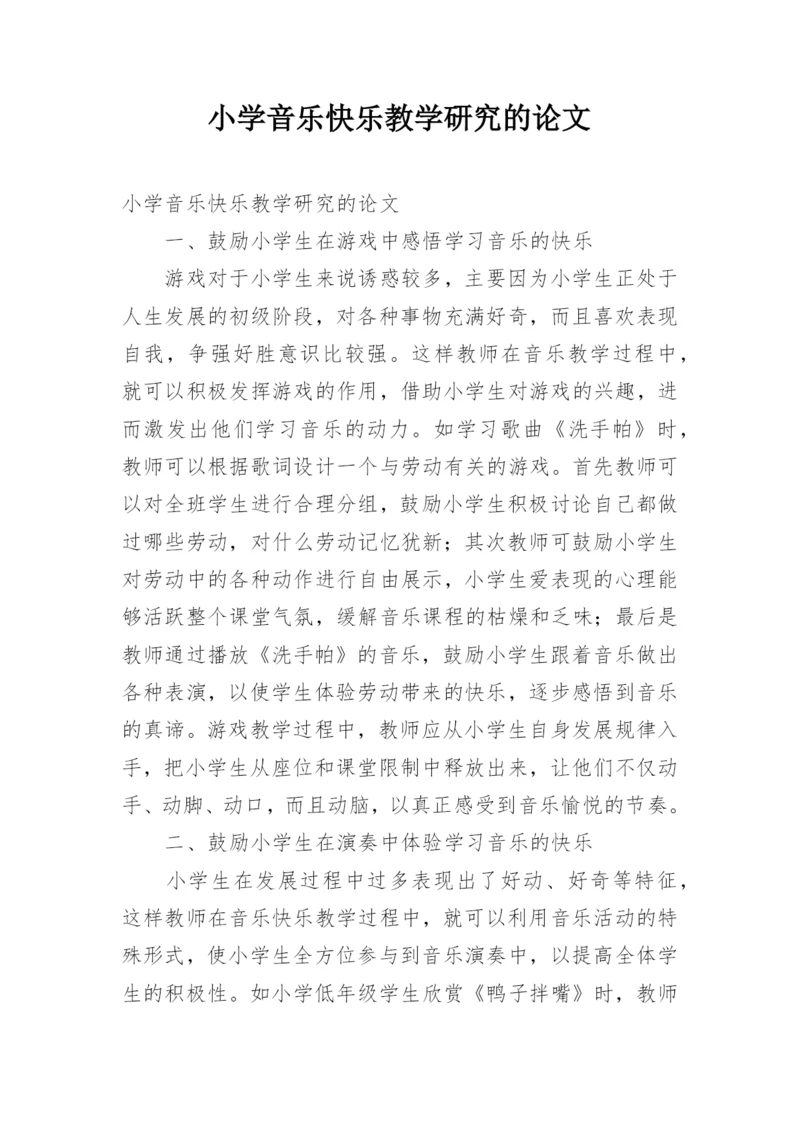 小学音乐快乐教学研究的论文

小学音乐快乐教学研究的论文

一、鼓励小学生在游戏中感悟学习音乐的快乐

游戏对于小学生来说诱惑较多，主要因为小学生正处于人生发展的初级阶段，对各种事物充满好奇，而且喜欢表现自我，争强好胜意识比较强。这样教师在音乐教学过程中，就可以积极发挥游戏的作用，借助小学生对游戏的兴趣，进而激发出他们学习音乐的动力。如学习歌曲《洗手帕》时，教师可以根据歌词设计一个与劳动有关的游戏。首先教师可以对全班学生进行合理分组，鼓励小学生积极讨论自己都做过哪些劳动，对什么劳动记忆犹新；其次教师可鼓励小学生对劳动中的各种动作进行自由展示，小学生爱表现的心理能够活跃整个课堂气氛，缓解音乐课程的枯燥和乏味；最后是教师通过播放《洗手帕》的音乐，鼓励小学生跟着音乐做出各种表演，以使学生体验劳动带来的快乐，逐步感悟到音乐的真谛。游戏教学过程中，教师应从小学生自身发展规律入手，把小学生从座位和课堂限制中释放出来，让他们不仅动手、动脚、动口，而且动脑，以真正感受到音乐愉悦的节奏。

二、鼓励小学生在演奏中体验学习音乐的快乐

小学生在发展过程中过多表现出了好动、好奇等特征，这样教师在音乐快乐教学过程中，就可以利用音乐活动的特殊形式，使小学生全方位参与到音乐演奏中，以提高全体学生的积极性。如小学低年级学生欣赏《鸭子拌嘴》时，教师